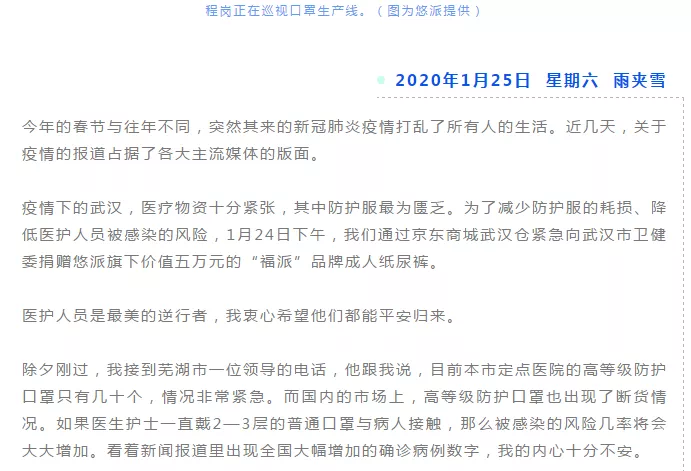 程岗正在巡视口罩生产线。（图为悠派提供）

2020年1月25日 星期六 雨夹雪

今年的春节与往年不同，突然其来的新冠肺炎疫情打乱了所有人的生活。近几天，关于疫情的报道占据了各大主流媒体的版面。

疫情下的武汉，医疗物资十分紧张，其中防护服最为匮乏。为了减少防护服的耗损、降低医护人员被感染的风险，1月24日下午，我们通过京东商城武汉仓紧急向武汉市卫健委捐赠悠派旗下价值五万元的“福派”品牌成人纸尿裤。

医护人员是最美的逆行者，我衷心希望他们都能平安归来。

除夕刚过，我接到芜湖市一位领导的电话，他跟我说，目前本市定点医院的高等级防护口罩只有几十个，情况非常紧急。而国内的市场上，高等级防护口罩也出现了断货情况。如果医生护士一直戴2—3层的普通口罩与病人接触，那么被感染的风险几率将会大大增加。看着新闻报道里出现全国大幅增加的确诊病例数字，我的内心十分不安。